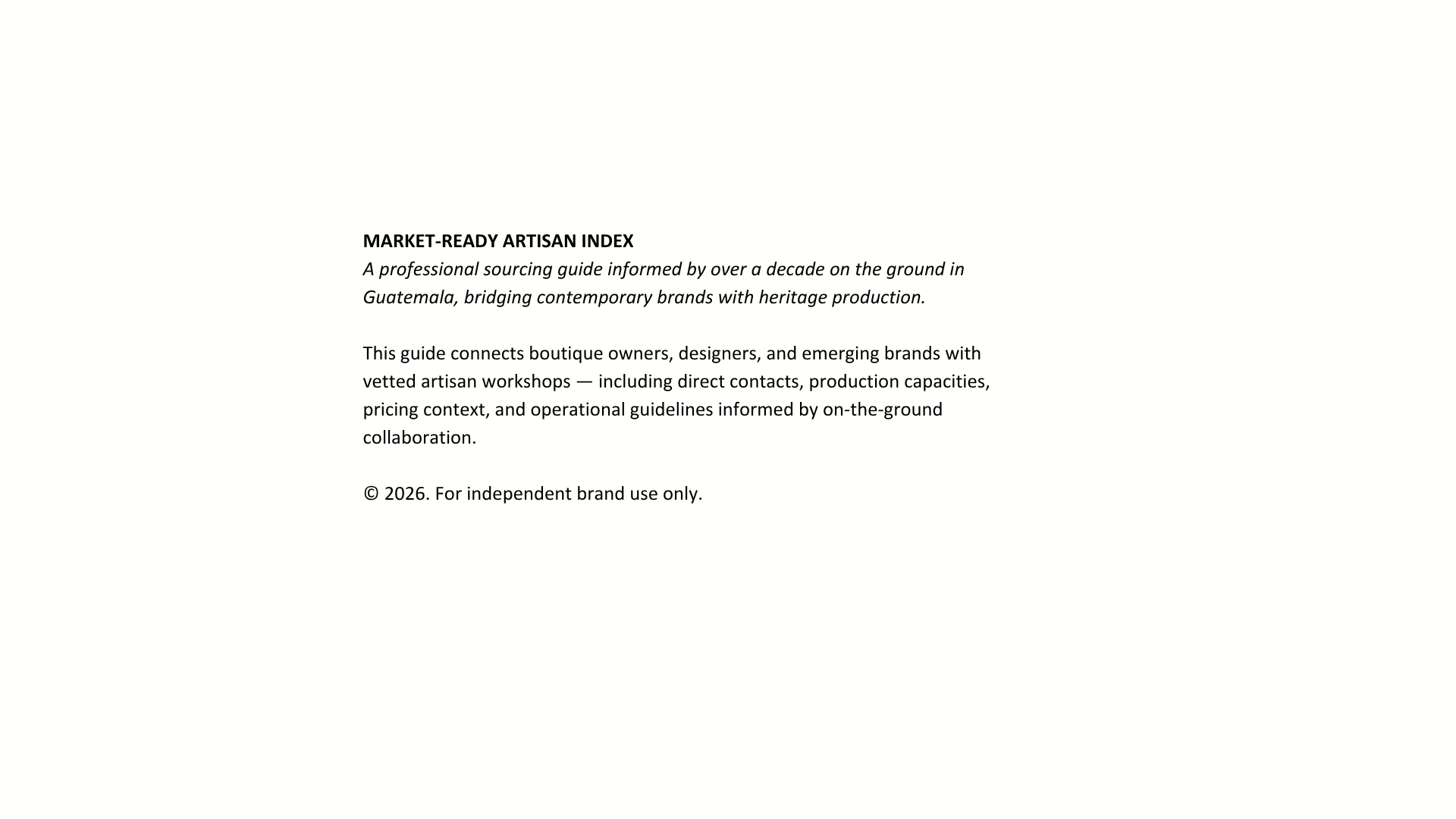 MARKET-READY ARTISAN INDEX
A professional sourcing guide informed by over a decade on the ground in Guatemala, bridging contemporary brands with heritage production.

This guide connects boutique owners, designers, and emerging brands with vetted artisan workshops — including direct contacts, production capacities, pricing context, and operational guidelines informed by on-the-ground collaboration.

© 2026. For independent brand use only.